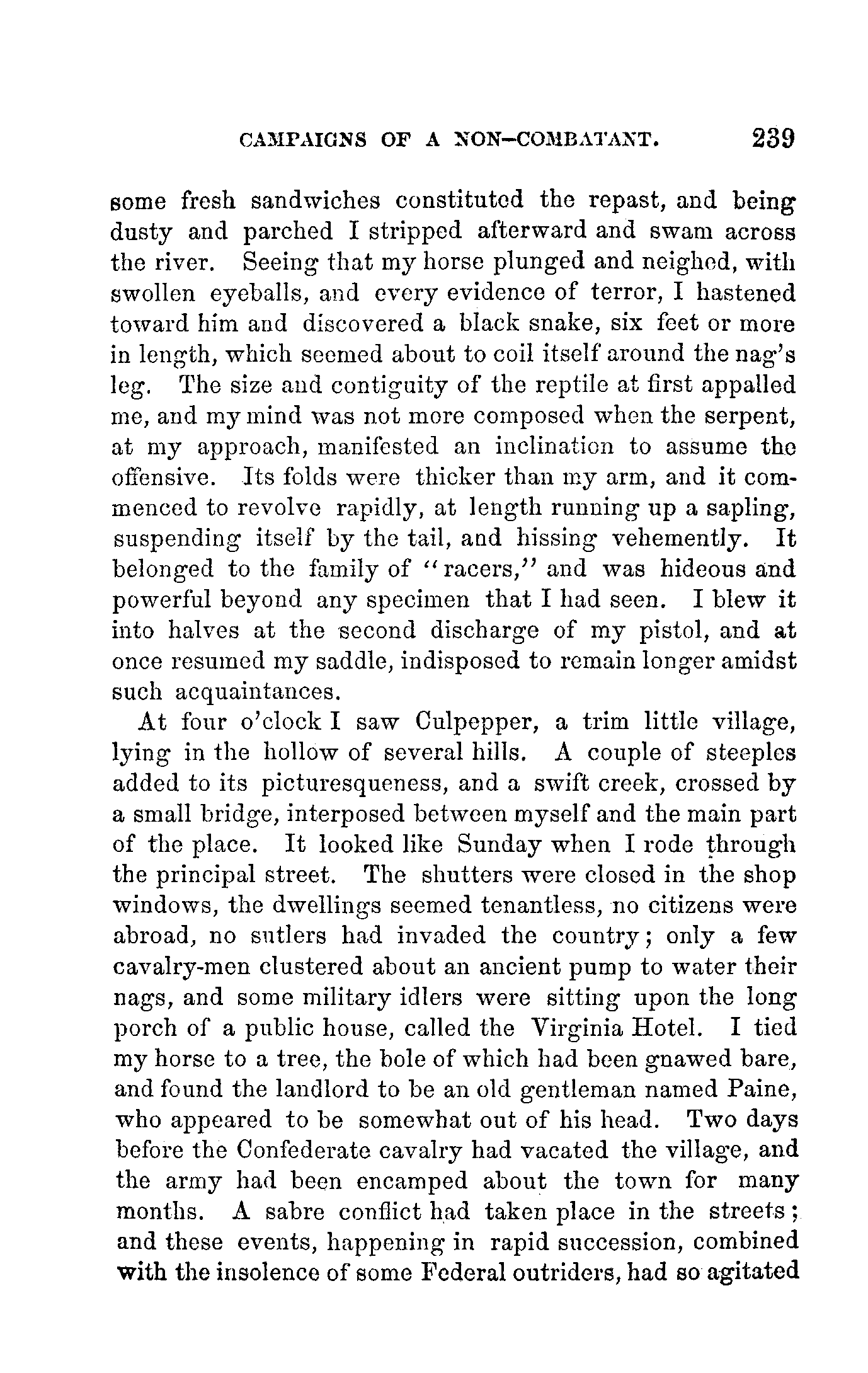 CAMPAIGNS OF A NON-COMBATANT. 239

some fresh sandwiches constituted the repast, and being dusty and parched I stripped afterward and swam across the river. Seeing that my horse plunged and neighed, with swollen eyeballs, and every evidence of terror, I hastened toward him and discovered a black snake, six feet or more in length, which seemed about to coil itself around the nag's leg. The size and contiguity of the reptile at first appalled me, and my mind was not more composed when the serpent, at my approach, manifested an inclination to assume the offensive. Its folds were thicker than my arm, and it commenced to revolve rapidly, at length running up a sapling, suspending itself by the tail, and hissing vehemently. It belonged to the family of "racers," and was hideous and powerful beyond any specimen that I had seen. I blew it into halves at the second discharge of my pistol, and at once resumed my saddle, indisposed to remain longer amidst such acquaintances.

At four o'clock I saw Culpepper, a trim little village, lying in the hollow of several hills. A couple of steeples added to its picturesqueness, and a swift creek, crossed by a small bridge, interposed between myself and the main part of the place. It looked like Sunday when I rode through the principal street. The shutters were closed in the shop windows, the dwellings seemed tenantless, no citizens were abroad, no sutlers had invaded the country; only a few cavalry-men clustered about an ancient pump to water their nags, and some military idlers were sitting upon the long porch of a public house, called the Virginia Hotel. I tied my horse to a tree, the bole of which had been gnawed bare, and found the landlord to be an old gentleman named Paine, who appeared to be somewhat out of his head. Two days before the Confederate cavalry had vacated the village, and the army had been encamped about the town for many months. A sabre conflict had taken place in the streets; and these events, happening in rapid succession, combined with the insolence of some Federal outriders, had so agitated